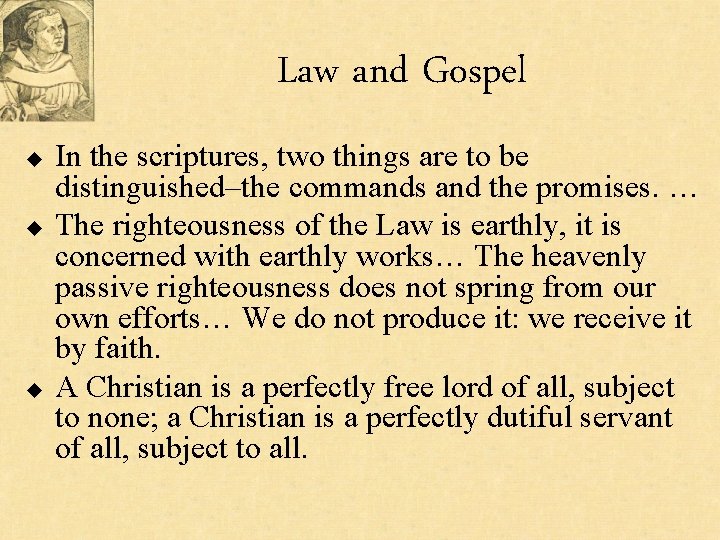 Law and Gospel

◆ In the scriptures, two things are to be distinguished–the commands and the promises. …

◆ The righteousness of the Law is earthly, it is concerned with earthly works… The heavenly passive righteousness does not spring from our own efforts… We do not produce it: we receive it by faith.

◆ A Christian is a perfectly free lord of all, subject to none; a Christian is a perfectly dutiful servant of all, subject to all.